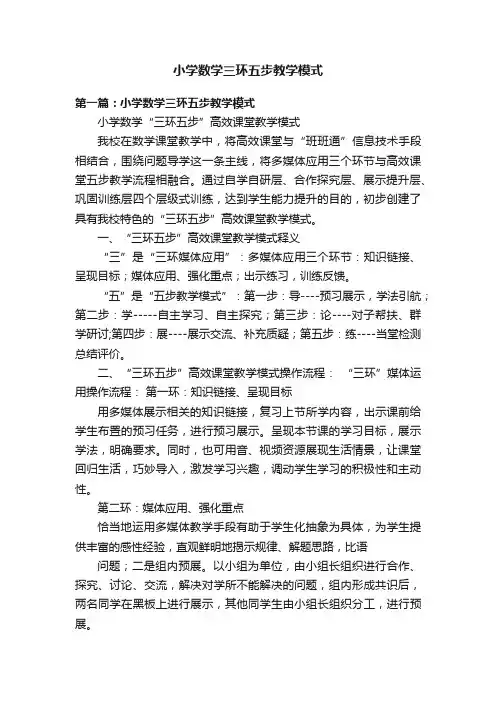 小学数学三环五步教学模式

第一篇：小学数学三环五步教学模式

小学数学“三环五步”高效课堂教学模式

我校在数学课堂教学中，将高效课堂与“班班通”信息技术手段相结合，围绕问题导学这一条主线，将多媒体应用三个环节与高效课堂五步教学流程相融合。通过自学自研层、合作探究层、展示提升层、巩固训练层四个层级式训练，达到学生能力提升的目的，初步创建了具有我校特色的“三环五步”高效课堂教学模式。

一、“三环五步”高效课堂教学模式释义

“三”是“三环媒体应用”：多媒体应用三个环节：知识链接、呈现目标；媒体应用、强化重点；出示练习，训练反馈。

“五”是“五步教学模式”：第一步：导----预习展示，学法引航；第二步：学-----自主学习、自主探究；第三步：论----对子帮扶、群学研讨;第四步：展----展示交流、补充质疑；第五步：练----当堂检测总结评价。

二、“三环五步”高效课堂教学模式操作流程： “三环”媒体运用操作流程： 第一环：知识链接、呈现目标

用多媒体展示相关的知识链接，复习上节所学内容，出示课前给学生布置的预习任务，进行预习展示。呈现本节课的学习目标，展示学法，明确要求。同时，也可用音、视频资源展现生活情景，让课堂回归生活，巧妙导入，激发学习兴趣，调动学生学习的积极性和主动性。

第二环：媒体应用、强化重点

恰当地运用多媒体教学手段有助于学生化抽象为具体，为学生提供丰富的感性经验，直观鲜明地揭示规律、解题思路，比语

问题；二是组内预展。以小组为单位，由小组长组织进行合作、探究、讨论、交流，解决对学所不能解决的问题，组内形成共识后，两名同学在黑板上进行展示，其他同学生由小组长组织分工，进行预展。